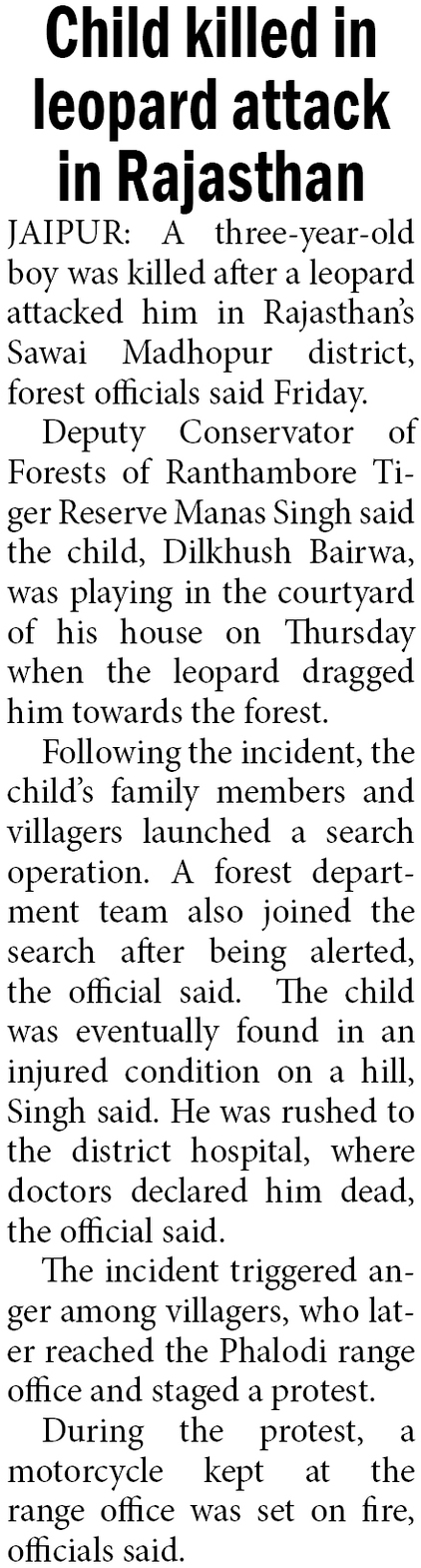 Child killed in leopard attack in Rajasthan

JAIPUR: A three-year-old boy was killed after a leopard attacked him in Rajasthan's Sawai Madhopur district, forest officials said Friday.

Deputy Conservator of Forests of Ranthambore Tiger Reserve Manas Singh said the child, Dilkhush Bairwa, was playing in the courtyard of his house on Thursday when the leopard dragged him towards the forest.

Following the incident, the child's family members and villagers launched a search operation. A forest department team also joined the search after being alerted, the official said. The child was eventually found in an injured condition on a hill, Singh said. He was rushed to the district hospital, where doctors declared him dead, the official said.

The incident triggered anger among villagers, who later reached the Phalodi range office and staged a protest.

During the protest, a motorcycle kept at the range office was set on fire, officials said.